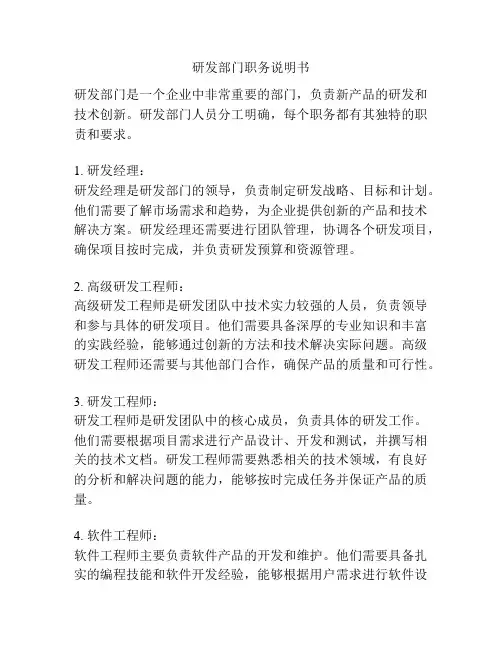 研发部门职务说明书

研发部门是一个企业中非常重要的部门，负责新产品的研发和技术创新。研发部门人员分工明确，每个职务都有其独特的职责和要求。

1. 研发经理：
研发经理是研发部门的领导，负责制定研发战略、目标和计划。他们需要了解市场需求和趋势，为企业提供创新的产品和技术解决方案。研发经理还需要进行团队管理，协调各个研发项目，确保项目按时完成，并负责研发预算和资源管理。

2. 高级研发工程师：
高级研发工程师是研发团队中技术实力较强的人员，负责领导和参与具体的研发项目。他们需要具备深厚的专业知识和丰富的实践经验，能够通过创新的方法和技术解决实际问题。高级研发工程师还需要与其他部门合作，确保产品的质量和可行性。

3. 研发工程师：
研发工程师是研发团队中的核心成员，负责具体的研发工作。他们需要根据项目需求进行产品设计、开发和测试，并撰写相关的技术文档。研发工程师需要熟悉相关的技术领域，有良好的分析和解决问题的能力，能够按时完成任务并保证产品的质量。

4. 软件工程师：
软件工程师主要负责软件产品的开发和维护。他们需要具备扎实的编程技能和软件开发经验，能够根据用户需求进行软件设